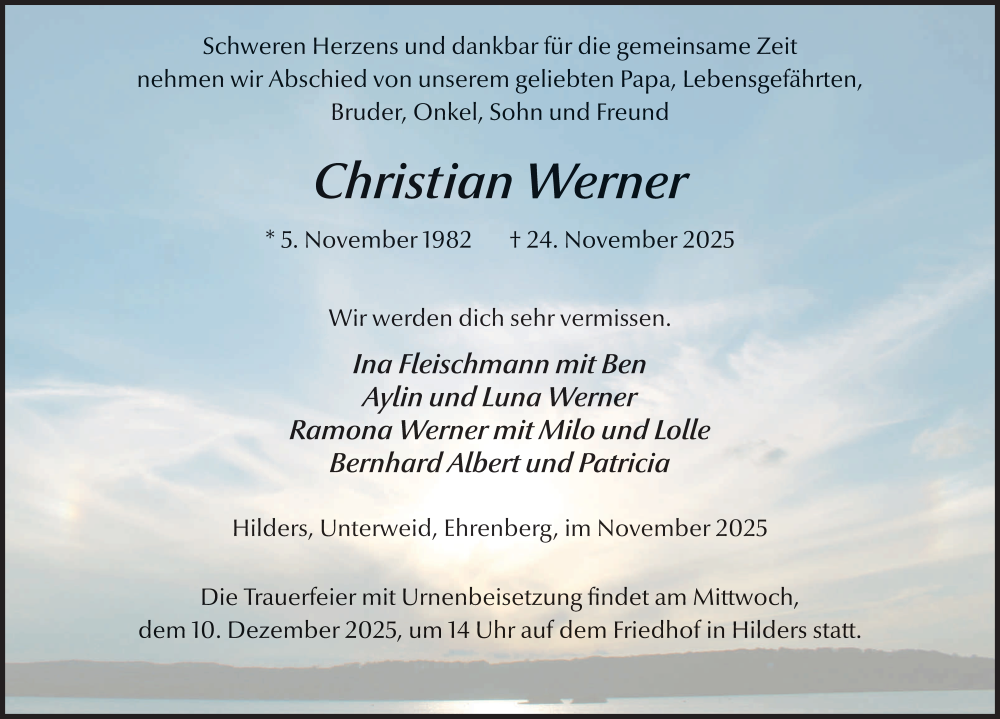 Schweren Herzens und dankbar für die gemeinsame Zeit nehmen wir Abschied von unserem geliebten Papa, Lebensgefährten, Bruder, Onkel, Sohn und Freund

Christian Werner

* 5. November 1982 † 24. November 2025

Wir werden dich sehr vermissen.

Ina Fleischmann mit Ben
Aylin und Luna Werner
Ramona Werner mit Milo und Lolle
Bernhard Albert und Patricia

Hilders, Unterweid, Ehrenberg, im November 2025

Die Trauerfeier mit Urnenbeisetzung findet am Mittwoch, dem 10. Dezember 2025, um 14 Uhr auf dem Friedhof in Hilders statt.